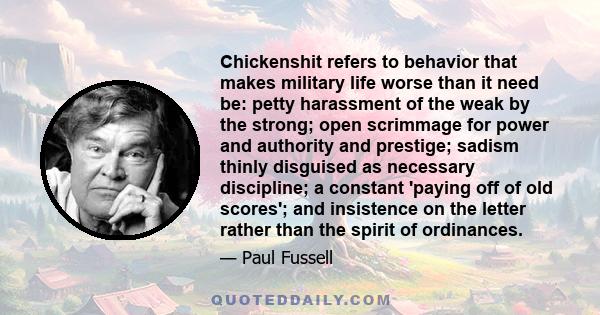 Chickenshit refers to behavior that makes military life worse than it need be: petty harassment of the weak by the strong; open scrimmage for power and authority and prestige; sadism thinly disguised as necessary discipline; a constant 'paying off of old scores'; and insistence on the letter rather than the spirit of ordinances.

— Paul Fussell

QUOTEDDAILY.COM